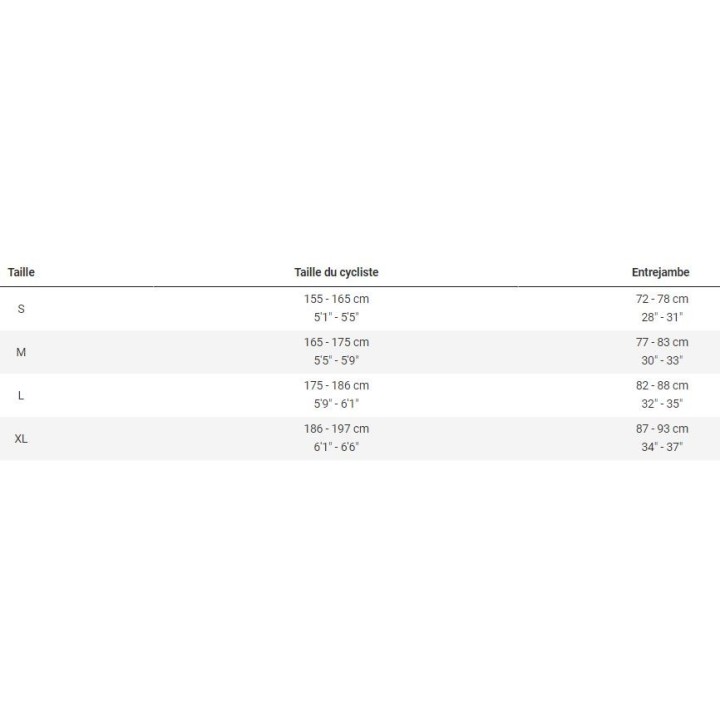 | Taille | Taille du cycliste | Entrejambe |
|---|---|---|
| S | 155 - 165 cm 5'1" - 5'5" | 72 - 78 cm 28" - 31" |
| M | 165 - 175 cm 5'5" - 5'9" | 77 - 83 cm 30" - 33" |
| L | 175 - 186 cm 5'9" - 6'1" | 82 - 88 cm 32" - 35" |
| XL | 186 - 197 cm 6'1" - 6'6" | 87 - 93 cm 34" - 37" |